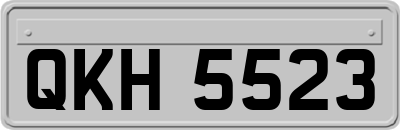 QKH 5523